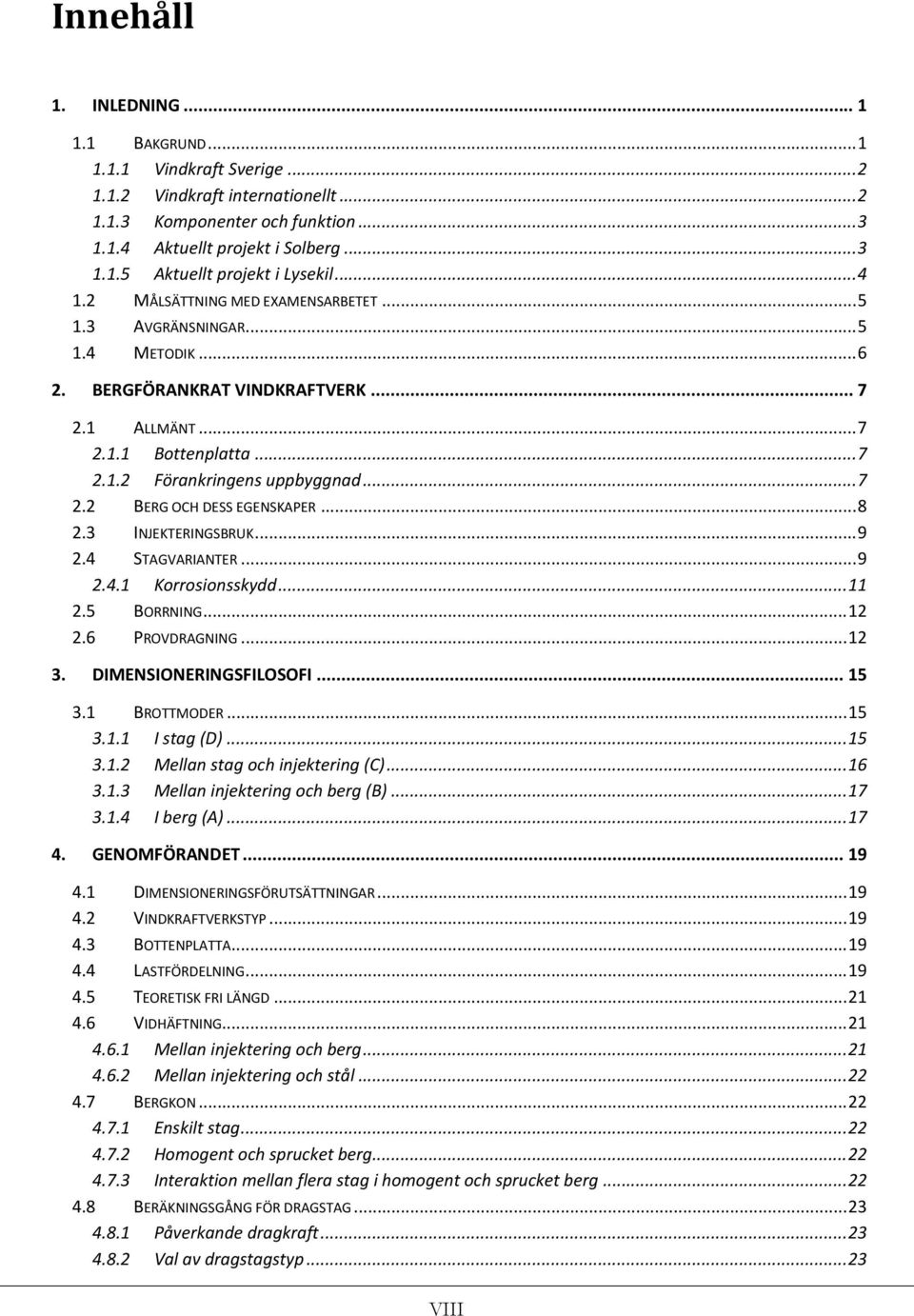 Innehåll

1. INLEDNING ... 1

1.1 BAKGRUND ... 1
1.1.1 Vindkraft Sverige ... 2
1.1.2 Vindkraft internationellt ... 2
1.1.3 Komponenter och funktion ... 3
1.1.4 Aktuellt projekt i Solberg ... 3
1.1.5 Aktuellt projekt i Lysekil ... 4
1.2 MÅLSÄTTNING MED EXAMENSARBETET ... 5
1.3 AVGRÄNSNINGAR ... 5
1.4 METODIK ... 6

2. BERGFÖRANKRAT VINDKRAFTVERK ... 7

2.1 ALLMÄNT ... 7
2.1.1 Bottenplatta ... 7
2.1.2 Förankringens uppbyggnad ... 7
2.2 BERG OCH DESS EGENSKAPER ... 8
2.3 INJEKTERINGSBRUK ... 9
2.4 STAGVARIANTER ... 9
2.4.1 Korrosionsskydd ... 11
2.5 BORRNING ... 12
2.6 PROVDRAGNING ... 12

3. DIMENSIONERINGSFILOSOFI ... 15

3.1 BROTTMODER ... 15
3.1.1 I stag (D) ... 15
3.1.2 Mellan stag och injektering (C) ... 16
3.1.3 Mellan injektering och berg (B) ... 17
3.1.4 I berg (A) ... 17

4. GENOMFÖRANDET ... 19

4.1 DIMENSIONERINGSFÖRUTSÄTTNINGAR ... 19
4.2 VINDKRAFTVERKSTYP ... 19
4.3 BOTTENPLATTA ... 19
4.4 LASTFÖRDELNING ... 19
4.5 TEORETISK FRI LÄNGD ... 21
4.6 VIDHÄFTNING ... 21
4.6.1 Mellan injektering och berg ... 21
4.6.2 Mellan injektering och stål ... 22
4.7 BERGKON ... 22
4.7.1 Enskilt stag ... 22
4.7.2 Homogent och sprucket berg ... 22
4.7.3 Interaktion mellan flera stag i homogent och sprucket berg ... 22
4.8 BERÄKNINGSGÅNG FÖR DRAGSTAG ... 23
4.8.1 Påverkande dragkraft ... 23
4.8.2 Val av dragstagstyp ... 23

VIII